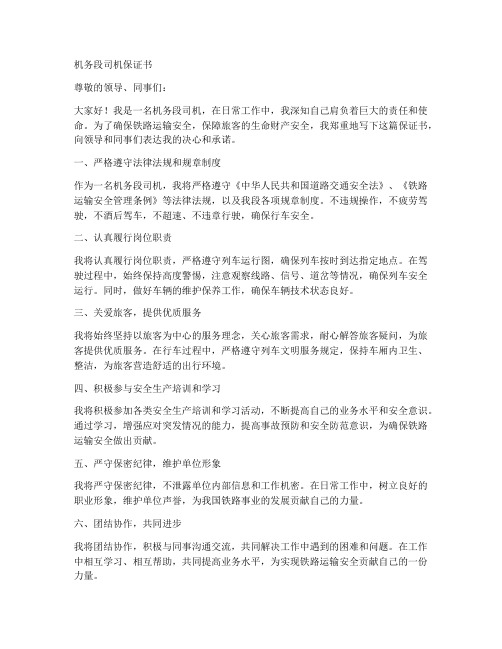 机务段司机保证书

尊敬的领导、同事们：

大家好！我是一名机务段司机，在日常工作中，我深知自己肩负着巨大的责任和使命。为了确保铁路运输安全，保障旅客的生命财产安全，我郑重地写下这篇保证书，向领导和同事们表达我的决心和承诺。

一、严格遵守法律法规和规章制度

作为一名机务段司机，我将严格遵守《中华人民共和国道路交通安全法》、《铁路运输安全管理条例》等法律法规，以及我段各项规章制度。不违规操作，不疲劳驾驶，不酒后驾车，不超速、不违章行驶，确保行车安全。

二、认真履行岗位职责

我将认真履行岗位职责，严格遵守列车运行图，确保列车按时到达指定地点。在驾驶过程中，始终保持高度警惕，注意观察线路、信号、道岔等情况，确保列车安全运行。同时，做好车辆的维护保养工作，确保车辆技术状态良好。

三、关爱旅客，提供优质服务

我将始终坚持以旅客为中心的服务理念，关心旅客需求，耐心解答旅客疑问，为旅客提供优质服务。在行车过程中，严格遵守列车文明服务规定，保持车厢内卫生、整洁，为旅客营造舒适的出行环境。

四、积极参与安全生产培训和学习

我将积极参加各类安全生产培训和学习活动，不断提高自己的业务水平和安全意识。通过学习，增强应对突发情况的能力，提高事故预防和安全防范意识，为确保铁路运输安全做出贡献。

五、严守保密纪律，维护单位形象

我将严守保密纪律，不泄露单位内部信息和工作机密。在日常工作中，树立良好的职业形象，维护单位声誉，为我国铁路事业的发展贡献自己的力量。

六、团结协作，共同进步

我将团结协作，积极与同事沟通交流，共同解决工作中遇到的困难和问题。在工作中相互学习、相互帮助，共同提高业务水平，为实现铁路运输安全贡献自己的一份力量。